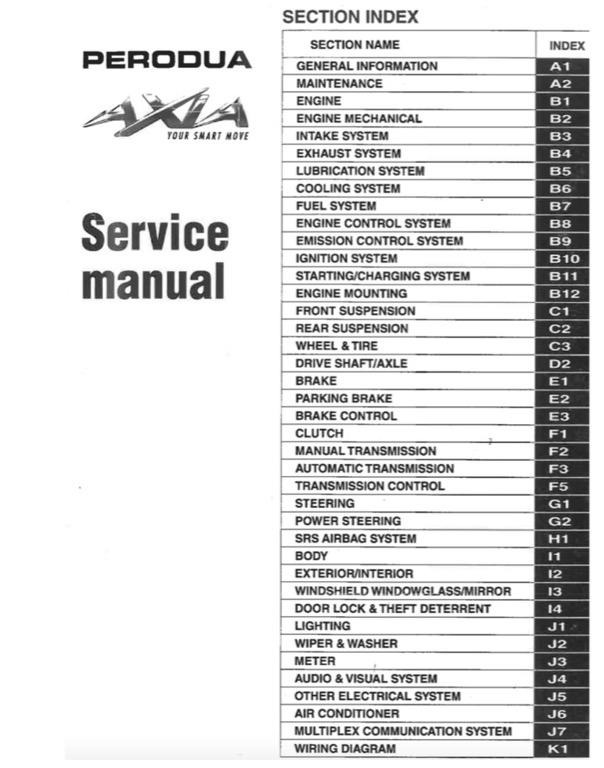 PERODUA

AXIA
YOUR SMART MOVE

Service manual

SECTION INDEX

| SECTION NAME | INDEX |
|---|---|
| GENERAL INFORMATION | A1 |
| MAINTENANCE | A2 |
| ENGINE | B1 |
| ENGINE MECHANICAL | B2 |
| INTAKE SYSTEM | B3 |
| EXHAUST SYSTEM | B4 |
| LUBRICATION SYSTEM | B5 |
| COOLING SYSTEM | B6 |
| FUEL SYSTEM | B7 |
| ENGINE CONTROL SYSTEM | B8 |
| EMISSION CONTROL SYSTEM | B9 |
| IGNITION SYSTEM | B10 |
| STARTING/CHARGING SYSTEM | B11 |
| ENGINE MOUNTING | B12 |
| FRONT SUSPENSION | C1 |
| REAR SUSPENSION | C2 |
| WHEEL & TIRE | C3 |
| DRIVE SHAFT/AXLE | D2 |
| BRAKE | E1 |
| PARKING BRAKE | E2 |
| BRAKE CONTROL | E3 |
| CLUTCH | F1 |
| MANUAL TRANSMISSION | F2 |
| AUTOMATIC TRANSMISSION | F3 |
| TRANSMISSION CONTROL | F5 |
| STEERING | G1 |
| POWER STEERING | G2 |
| SRS AIRBAG SYSTEM | H1 |
| BODY | I1 |
| EXTERIOR/INTERIOR | I2 |
| WINDSHIELD WINDOWGLASS/MIRROR | I3 |
| DOOR LOCK & THEFT DETERRENT | I4 |
| LIGHTING | J1 |
| WIPER & WASHER | J2 |
| METER | J3 |
| AUDIO & VISUAL SYSTEM | J4 |
| OTHER ELECTRICAL SYSTEM | J5 |
| AIR CONDITIONER | J6 |
| MULTIPLEX COMMUNICATION SYSTEM | J7 |
| WIRING DIAGRAM | K1 |